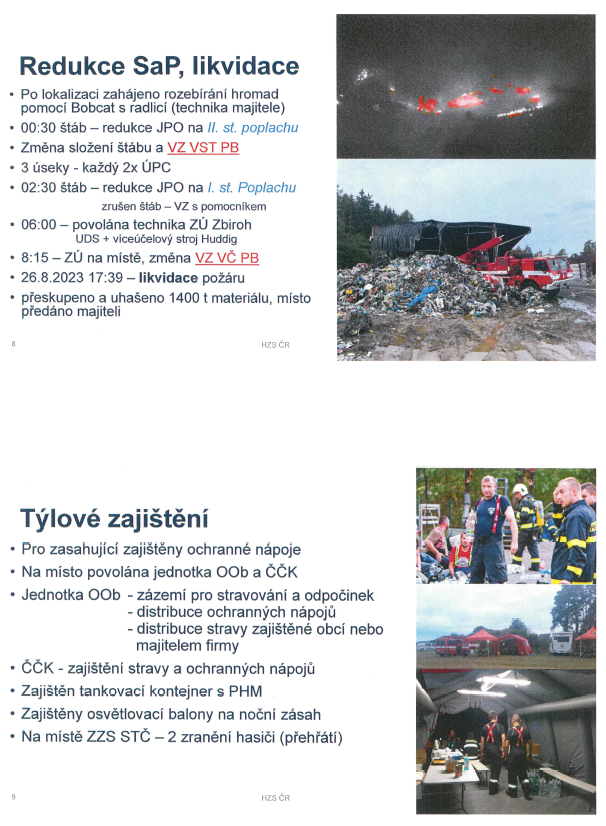 Redukce SaP, likvidace

• Po lokalizaci zahájeno rozebírání hromad pomocí Bobcat s radlicí (technika majitele)
• 00:30 štáb – redukce JPO na II. st. poplachu
• Změna složení štábu a VZ VST PB
• 3 úseky - každý 2x ÚPC
• 02:30 štáb – redukce JPO na I. st. Poplachu
zrušen štáb – VZ s pomocníkem
• 06:00 – povolána technika ZÚ Zbiroh
UDS + víceúčelový stroj Huddig
• 8:15 – ZÚ na místě, změna VZ VČ PB
• 26.8.2023 17:39 – likvidace požáru
• přeskupeno a uhašeno 1400 t materiálu, místo předáno majiteli

8

HZS ČR

Týlové zajištění

• Pro zasahující zajištěny ochranné nápoje
• Na místo povolána jednotka OOb a ČČK
• Jednotka OOb - zázemí pro stravování a odpočinek
- distribuce ochranných nápojů
- distribuce stravy zajištěné obcí nebo majitelem firmy
• ČČK - zajištění stravy a ochranných nápojů
• Zajištěn tankovací kontejner s PHM
• Zajištěny osvětlovací balony na noční zásah
• Na místě ZZS STČ – 2 zranění hasiči (přehřátí)

9

HZS ČR